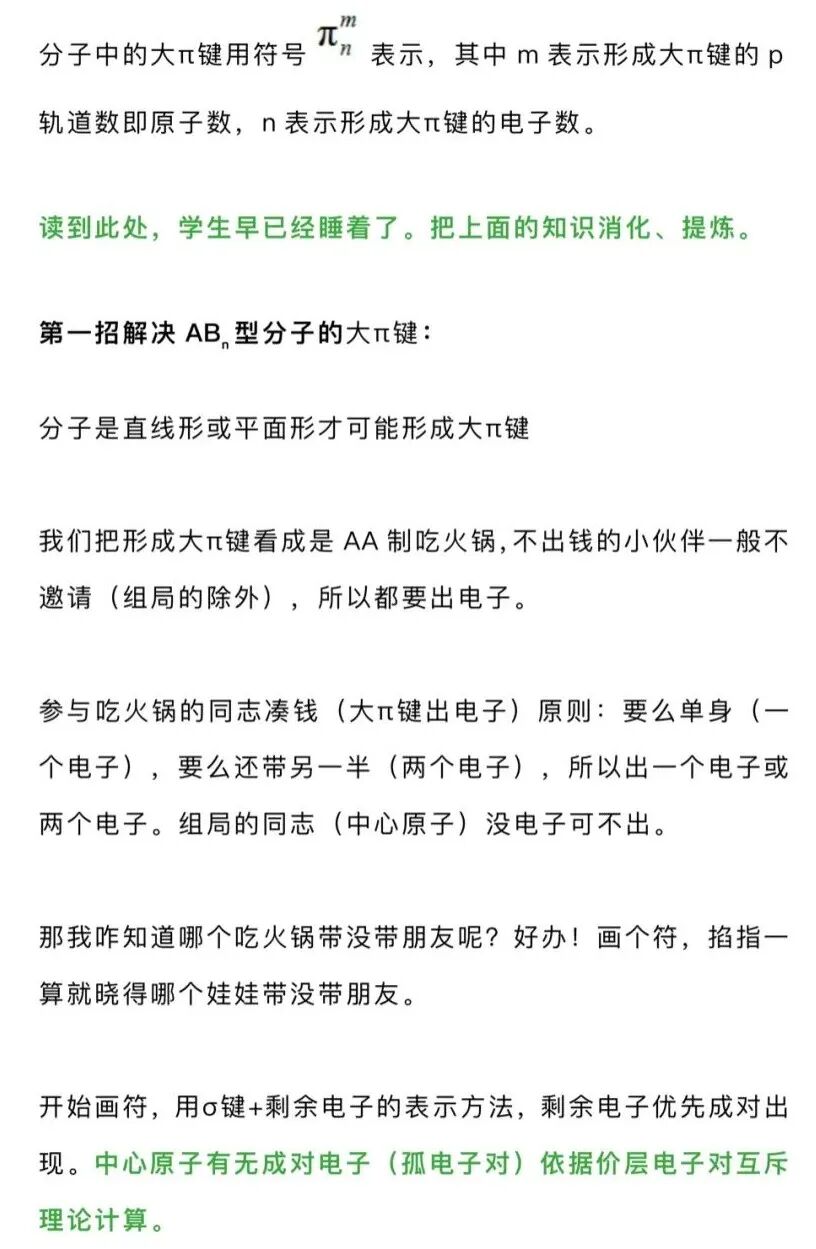 分子中的大π键用符号 $\pi_n^m$ 表示，其中 m 表示形成大π键的 p 轨道数即原子数，n 表示形成大π键的电子数。

读到此处，学生早已经睡着了。把上面的知识消化、提炼。

第一招解决 $AB_n$ 型分子的大π键：

分子是直线形或平面形才可能形成大π键

我们把形成大π键看成是 AA 制吃火锅,不出钱的小伙伴一般不邀请（组局的除外），所以都要出电子。

参与吃火锅的同志凑钱（大π键出电子）原则：要么单身（一个电子），要么还带另一半（两个电子），所以出一个电子或两个电子。组局的同志（中心原子）没电子可不出。

那我咋知道哪个吃火锅带没带朋友呢？好办！画个符，掐指一算就晓得哪个娃娃带没带朋友。

开始画符，用σ键+剩余电子的表示方法，剩余电子优先成对出现。中心原子有无成对电子（孤电子对）依据价层电子对互斥理论计算。